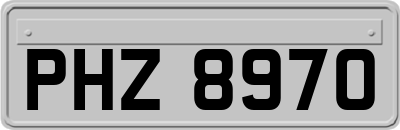 PHZ 8970